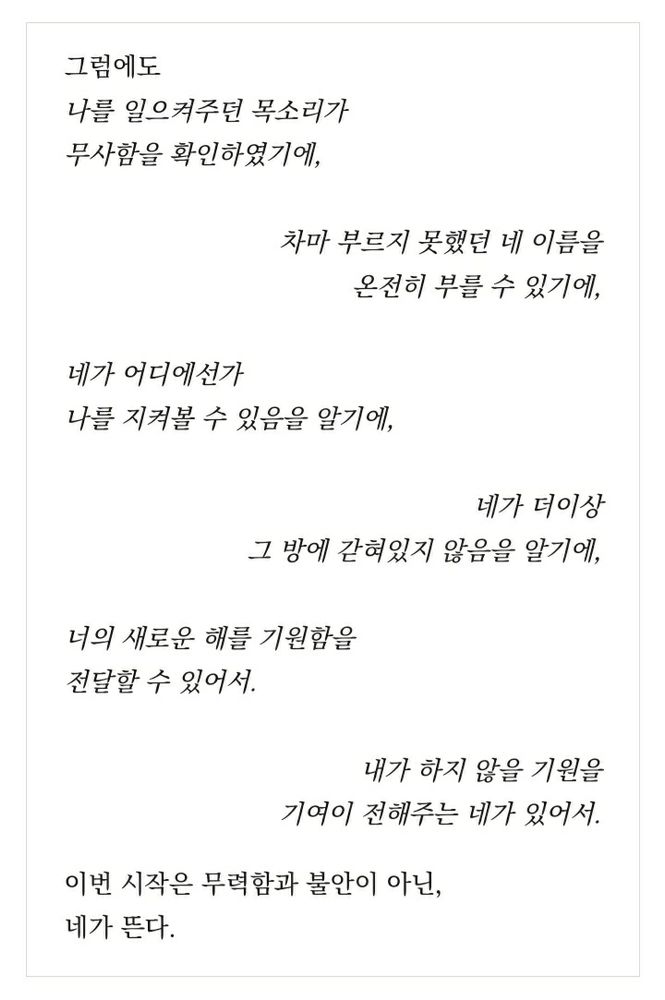 그럼에도
나를 일으켜주던 목소리가
무사함을 확인하였기에,

차마 부르지 못했던 네 이름을
온전히 부를 수 있기에,

네가 어디에선가
나를 지켜볼 수 있음을 알기에,

네가 더이상
그 방에 갇혀있지 않음을 알기에,

너의 새로운 해를 기원함을
전달할 수 있어서.

내가 하지 않을 기원을
기여이 전해주는 네가 있어서.

이번 시작은 무력함과 불안이 아닌,
네가 뜬다.